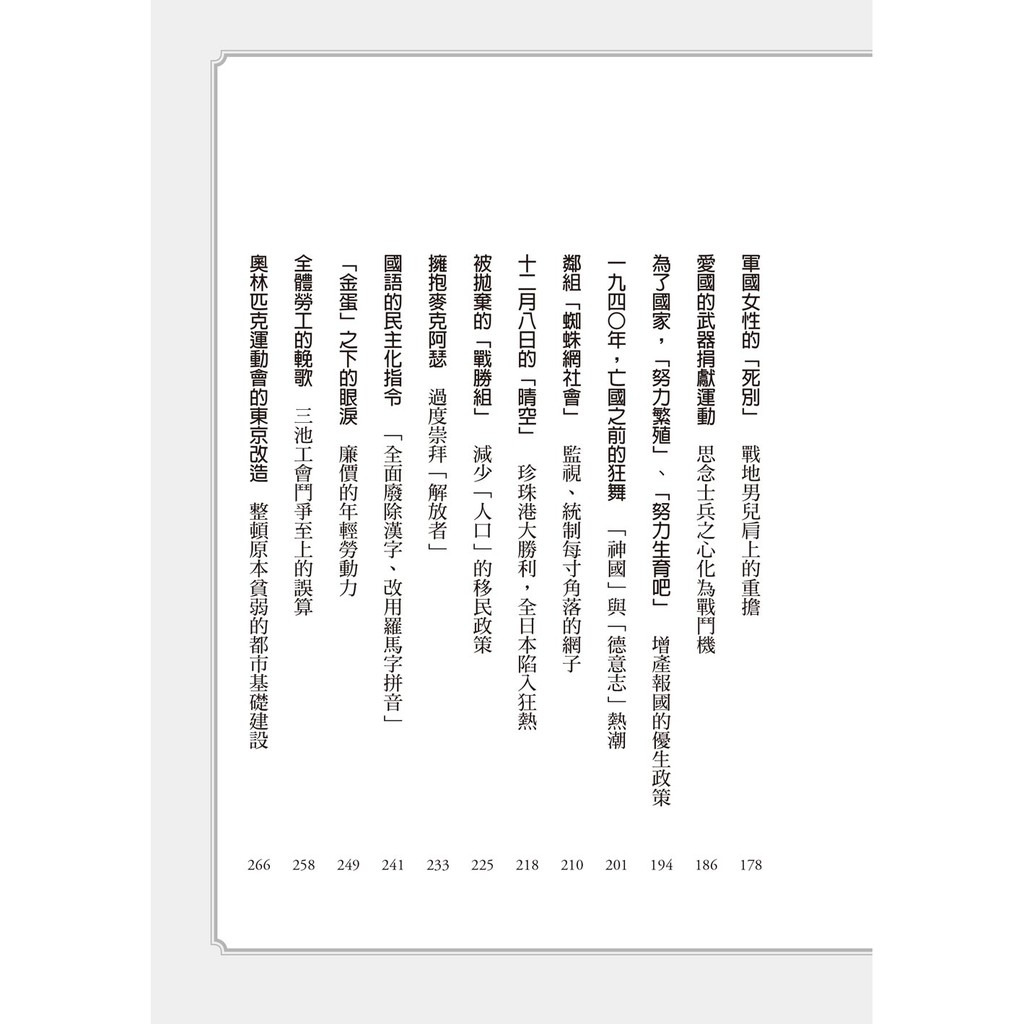 軍國女性的「死別」 戰地男兒肩上的重擔 178

愛國的武器捐獻運動 思念士兵之心化為戰鬥機 186

為了國家，「努力繁殖」、「努力生育吧」 增產報國的優生政策 194

一九四〇年，亡國之前的狂舞 「神國」與「德意志」熱潮 201

鄰組「蜘蛛網社會」 監視、統制每寸角落的網子 210

十二月八日的「晴空」 珍珠港大勝利，全日本陷入狂熱 218

被拋棄的「戰勝組」 減少「人口」的移民政策 225

擁抱麥克阿瑟 過度崇拜「解放者」 233

國語的民主化指令 「全面廢除漢字、改用羅馬字拼音」 241

「金蛋」之下的眼淚 廉價的年輕勞動力 249

全體勞工的輓歌 三池工會鬥爭至上的誤算 258

奧林匹克運動會的東京改造 整頓原本貧弱的都市基礎建設 266